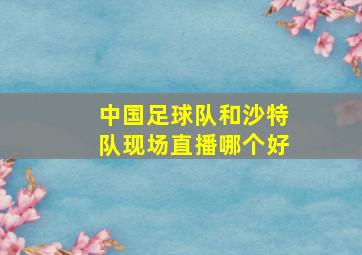 中国足球队和沙特队现场直播哪个好